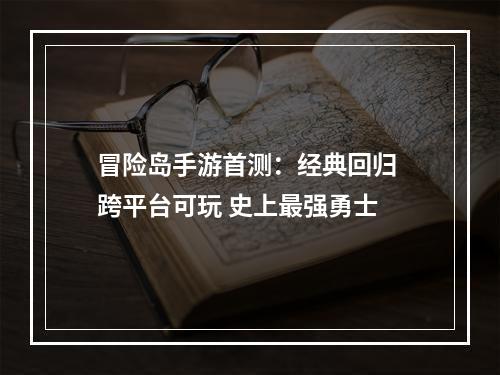 冒险岛手游首测：经典回归 跨平台可玩 史上最强勇士